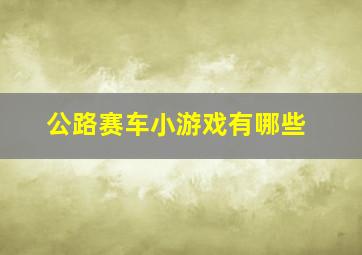 公路赛车小游戏有哪些